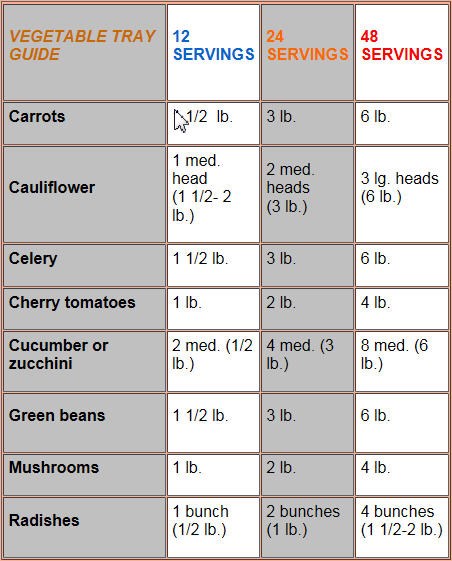 | VEGETABLE TRAY GUIDE | 12 SERVINGS | 24 SERVINGS | 48 SERVINGS |
|---|---|---|---|
| Carrots | 1/2 lb. | 3 lb. | 6 lb. |
| Cauliflower | 1 med. head (1 1/2- 2 lb.) | 2 med. heads (3 lb.) | 3 lg. heads (6 lb.) |
| Celery | 1 1/2 lb. | 3 lb. | 6 lb. |
| Cherry tomatoes | 1 lb. | 2 lb. | 4 lb. |
| Cucumber or zucchini | 2 med. (1/2 lb.) | 4 med. (3 lb.) | 8 med. (6 lb.) |
| Green beans | 1 1/2 lb. | 3 lb. | 6 lb. |
| Mushrooms | 1 lb. | 2 lb. | 4 lb. |
| Radishes | 1 bunch (1/2 lb.) | 2 bunches (1 lb.) | 4 bunches (1 1/2-2 lb.) |